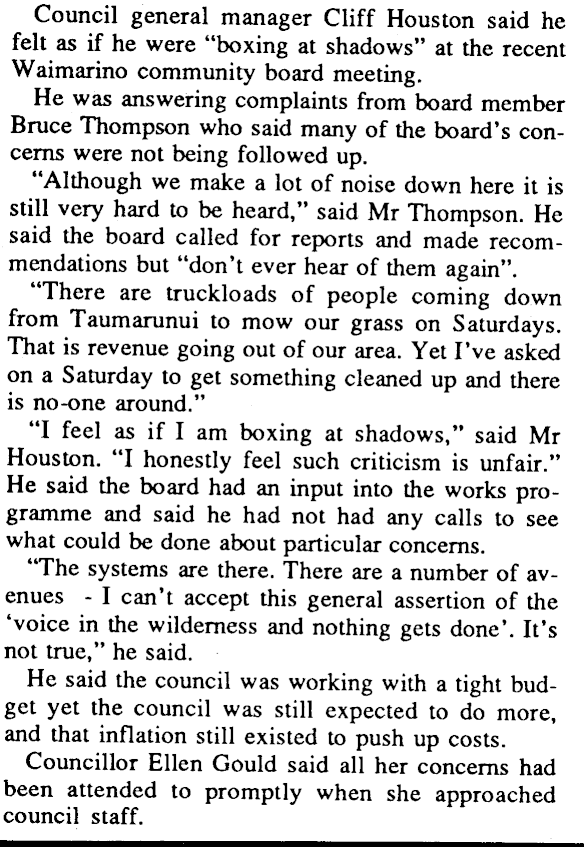 Council general manager Cliff Houston said he felt as if he were "boxing at shadows" at the recent Waimarino community board meeting.

He was answering complaints from board member Bruce Thompson who said many of the board's concerns were not being followed up.

"Although we make a lot of noise down here it is still very hard to be heard," said Mr Thompson. He said the board called for reports and made recommendations but "don't ever hear of them again".

"There are truckloads of people coming down from Taumarunui to mow our grass on Saturdays. That is revenue going out of our area. Yet I've asked on a Saturday to get something cleaned up and there is no-one around."

"I feel as if I am boxing at shadows," said Mr Houston. "I honestly feel such criticism is unfair." He said the board had an input into the works programme and said he had not had any calls to see what could be done about particular concerns.

"The systems are there. There are a number of avenues - I can't accept this general assertion of the 'voice in the wilderness and nothing gets done'. It's not true," he said.

He said the council was working with a tight budget yet the council was still expected to do more, and that inflation still existed to push up costs.

Councillor Ellen Gould said all her concerns had been attended to promptly when she approached council staff.